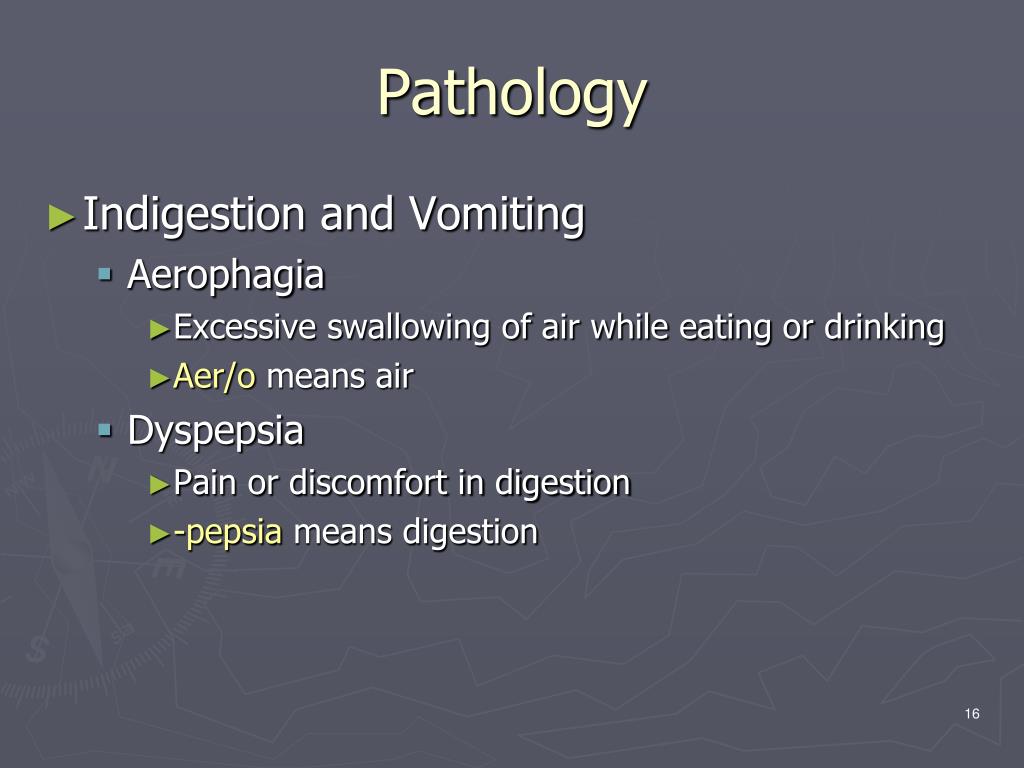 Pathology

►Indigestion and Vomiting

▪ Aerophagia

►Excessive swallowing of air while eating or drinking

►Aer/o means air

▪ Dyspepsia

►Pain or discomfort in digestion

►-pepsia means digestion

16